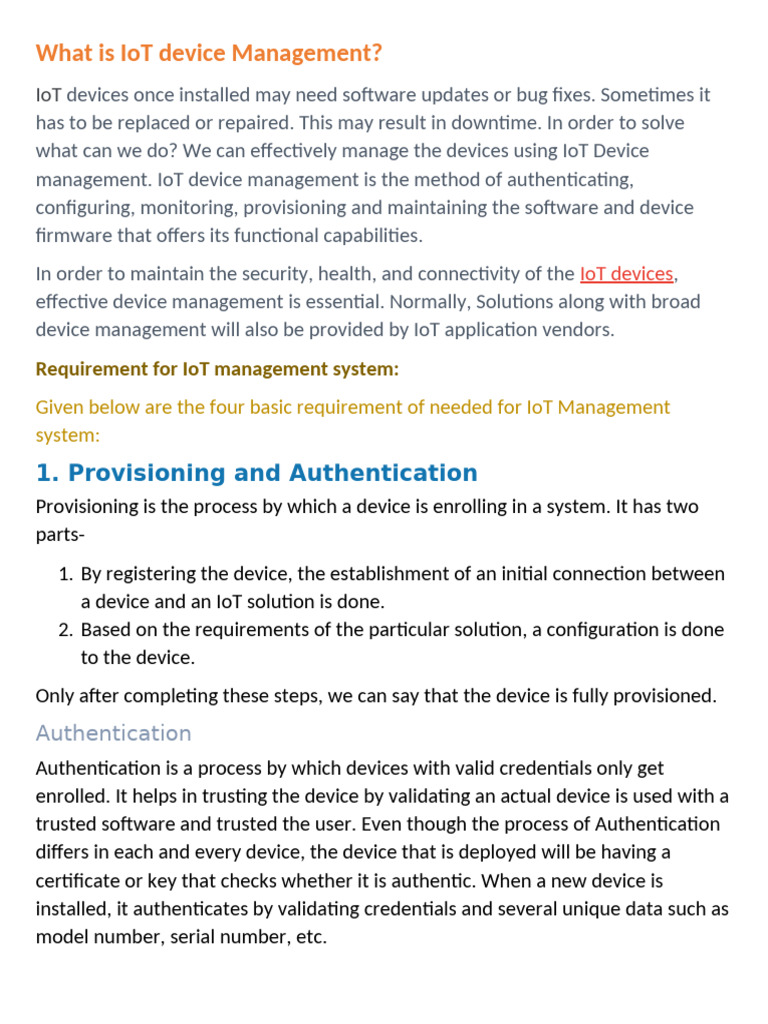 What is IoT device Management?

IoT devices once installed may need software updates or bug fixes. Sometimes it has to be replaced or repaired. This may result in downtime. In order to solve what can we do? We can effectively manage the devices using IoT Device management. IoT device management is the method of authenticating, configuring, monitoring, provisioning and maintaining the software and device firmware that offers its functional capabilities.

In order to maintain the security, health, and connectivity of the IoT devices, effective device management is essential. Normally, Solutions along with broad device management will also be provided by IoT application vendors.

Requirement for IoT management system:

Given below are the four basic requirement of needed for IoT Management system:

1. Provisioning and Authentication

Provisioning is the process by which a device is enrolling in a system. It has two parts-

1. By registering the device, the establishment of an initial connection between a device and an IoT solution is done.
2. Based on the requirements of the particular solution, a configuration is done to the device.

Only after completing these steps, we can say that the device is fully provisioned.

Authentication

Authentication is a process by which devices with valid credentials only get enrolled. It helps in trusting the device by validating an actual device is used with a trusted software and trusted the user. Even though the process of Authentication differs in each and every device, the device that is deployed will be having a certificate or key that checks whether it is authentic. When a new device is installed, it authenticates by validating credentials and several unique data such as model number, serial number, etc.